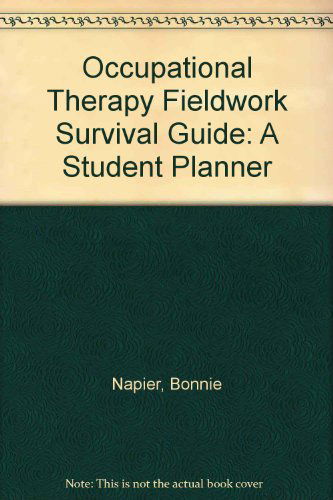 Occupational Therapy Fieldwork Survival Guide: A Student Planner

Napier, Bonnie

Note: This is not the actual book cover